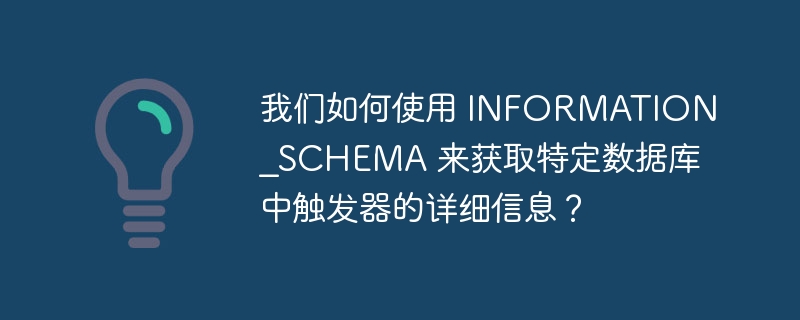 我们如何使用 INFORMATION_SCHEMA 来获取特定数据库中触发器的详细信息？